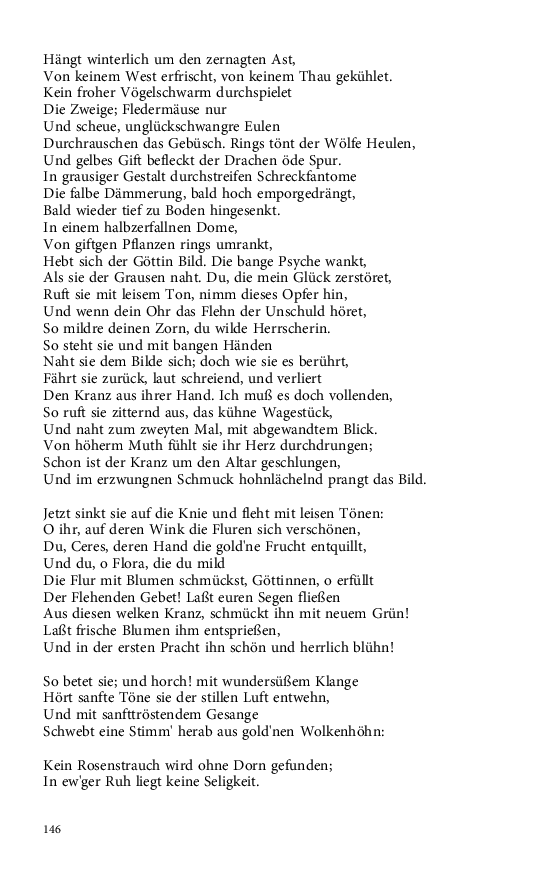 Hängt winterlich um den zernagten Ast,
Von keinem West erfrischt, von keinem Thau gekühlet.
Kein froher Vögelschwarm durchspielet
Die Zweige; Fledermäuse nur
Und scheue, unglückschwangre Eulen
Durchrauschen das Gebüsch. Rings tönt der Wölfe Heulen,
Und gelbes Gift befleckt der Drachen öde Spur.
In grausiger Gestalt durchstreifen Schreckfantome
Die falbe Dämmerung, bald hoch emporgedrängt,
Bald wieder tief zu Boden hingesenkt.
In einem halbzerfallnen Dome,
Von giftgen Pflanzen rings umrankt,
Hebt sich der Göttin Bild. Die bange Psyche wankt,
Als sie der Grausen naht. Du, die mein Glück zerstöret,
Ruft sie mit leisem Ton, nimm dieses Opfer hin,
Und wenn dein Ohr das Flehn der Unschuld höret,
So mildre deinen Zorn, du wilde Herrscherin.
So steht sie und mit bangen Händen
Naht sie dem Bilde sich; doch wie sie es berührt,
Fährt sie zurück, laut schreiend, und verliert
Den Kranz aus ihrer Hand. Ich muß es doch vollenden,
So ruft sie zitternd aus, das kühne Wagestück,
Und naht zum zweyten Mal, mit abgewandtem Blick.
Von höherm Muth fühlt sie ihr Herz durchdrungen;
Schon ist der Kranz um den Altar geschlungen,
Und im erzwungnen Schmuck hohnlächelnd prangt das Bild.

Jetzt sinkt sie auf die Knie und fleht mit leisen Tönen:
O ihr, auf deren Wink die Fluren sich verschönen,
Du, Ceres, deren Hand die gold'ne Frucht entquillt,
Und du, o Flora, die du mild
Die Flur mit Blumen schmückst, Göttinnen, o erfüllt
Der Flehenden Gebet! Laßt euren Segen fließen
Aus diesen welken Kranz, schmückt ihn mit neuem Grün!
Laßt frische Blumen ihm entsprießen,
Und in der ersten Pracht ihn schön und herrlich blühn!

So betet sie; und horch! mit wundersüßem Klange
Hört sanfte Töne sie der stillen Luft entwehn,
Und mit sanfttröstendem Gesange
Schwebt eine Stimm' herab aus gold'nen Wolkenhöhn:

Kein Rosenstrauch wird ohne Dorn gefunden;
In ew'ger Ruh liegt keine Seligkeit.

146